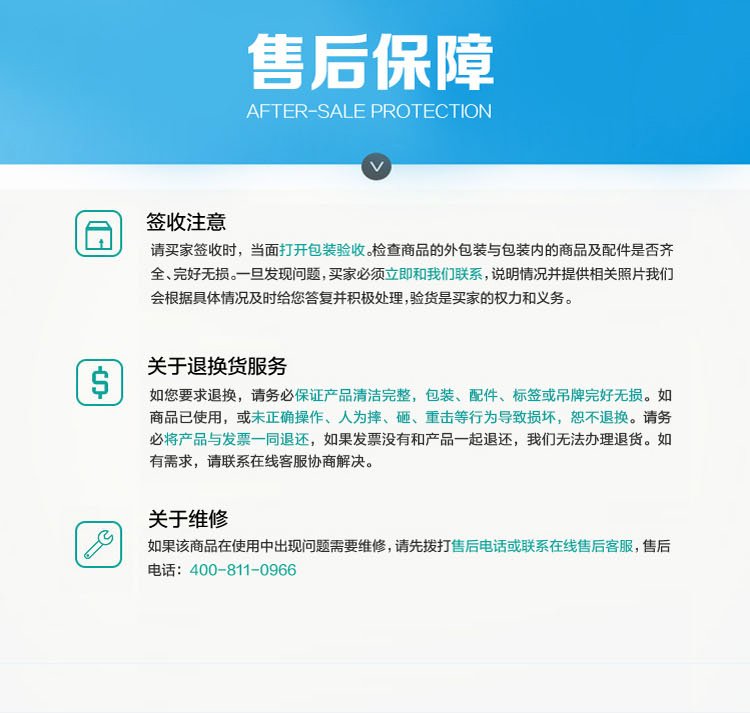 售后保障
AFTER-SALE PROTECTION

签收注意
请买家签收时，当面打开包装验收。检查商品的外包装与包装内的商品及配件是否齐全、完好无损。一旦发现问题，买家必须立即和我们联系，说明情况并提供相关照片我们会根据具体情况及时给您答复并积极处理，验货是买家的权力和义务。

关于退换货服务
如您要求退换，请务必保证产品清洁完整，包装、配件、标签或吊牌完好无损。如商品已使用，或未正确操作、人为摔、砸、重击等行为导致损坏，恕不退换。请务必将产品与发票一同退还，如果发票没有和产品一起退还，我们无法办理退货。如有需求，请联系在线客服协商解决。

关于维修
如果该商品在使用中出现问题需要维修，请先拨打售后电话或联系在线售后客服，售后电话：400-811-0966